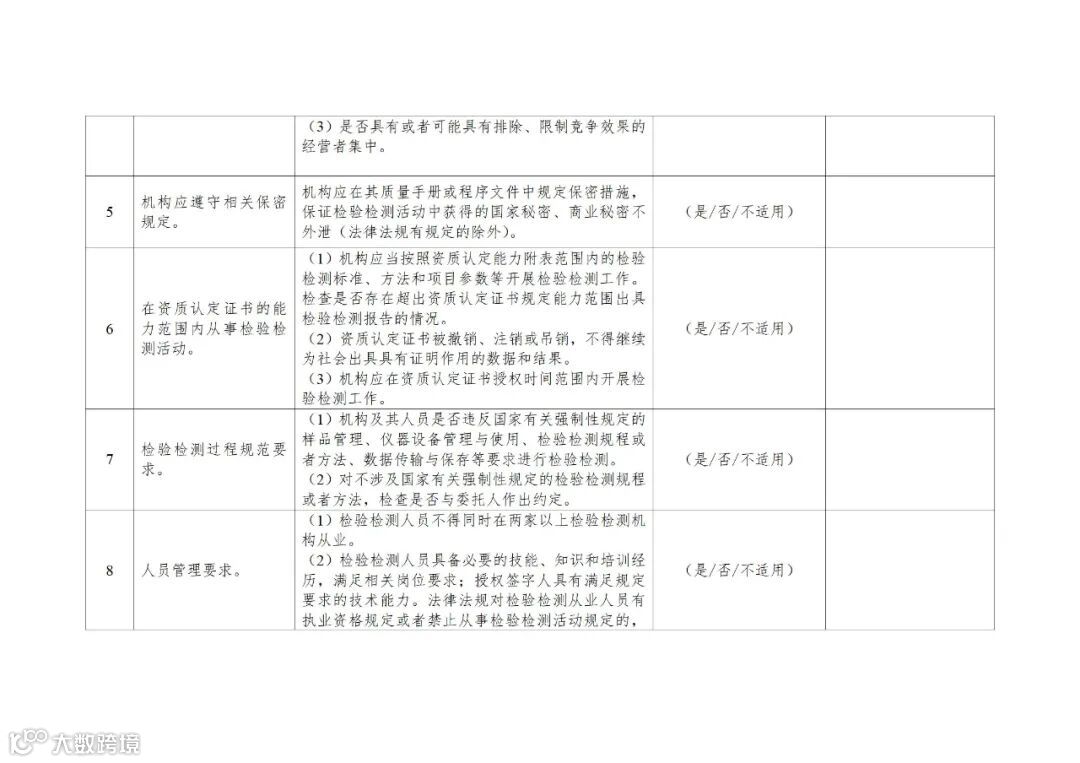 |  |  | （3）是否具有或者可能具有排除、限制竞争效果的经营者集中。 |  |  |
|---|---|---|---|---|
| 5 | 机构应遵守相关保密规定。 | 机构应在其质量手册或程序文件中规定保密措施，保证检验检测活动中获得的国家秘密、商业秘密不外泄（法律法规有规定的除外）。 | （是/否/不适用） |  |
| 6 | 在资质认定证书的能力范围内从事检验检测活动。 | （1）机构应当按照资质认定能力附表范围内的检验检测标准、方法和项目参数等开展检验检测工作。检查是否存在超出资质认定证书规定能力范围出具检验检测报告的情况。（2）资质认定证书被撤销、注销或吊销，不得继续为社会出具具有证明作用的数据和结果。（3）机构应在资质认定证书授权时间范围内开展检验检测工作。 | （是/否/不适用） |  |
| 7 | 检验检测过程规范要求。 | （1）机构及其人员是否违反国家有关强制性规定的样品管理、仪器设备管理与使用、检验检测规程或者方法、数据传输与保存等要求进行检验检测。（2）对不涉及国家有关强制性规定的检验检测规程或者方法，检查是否与委托人作出约定。 | （是/否/不适用） |  |
| 8 | 人员管理要求。 | （1）检验检测人员不得同时在两家以上检验检测机构从业。（2）检验检测人员具备必要的技能、知识和培训经历，满足相关岗位要求；授权签字人具有满足规定要求的技术能力。法律法规对检验检测从业人员有执业资格规定或者禁止从事检验检测活动规定的， | （是/否/不适用） |  |

大数跨境